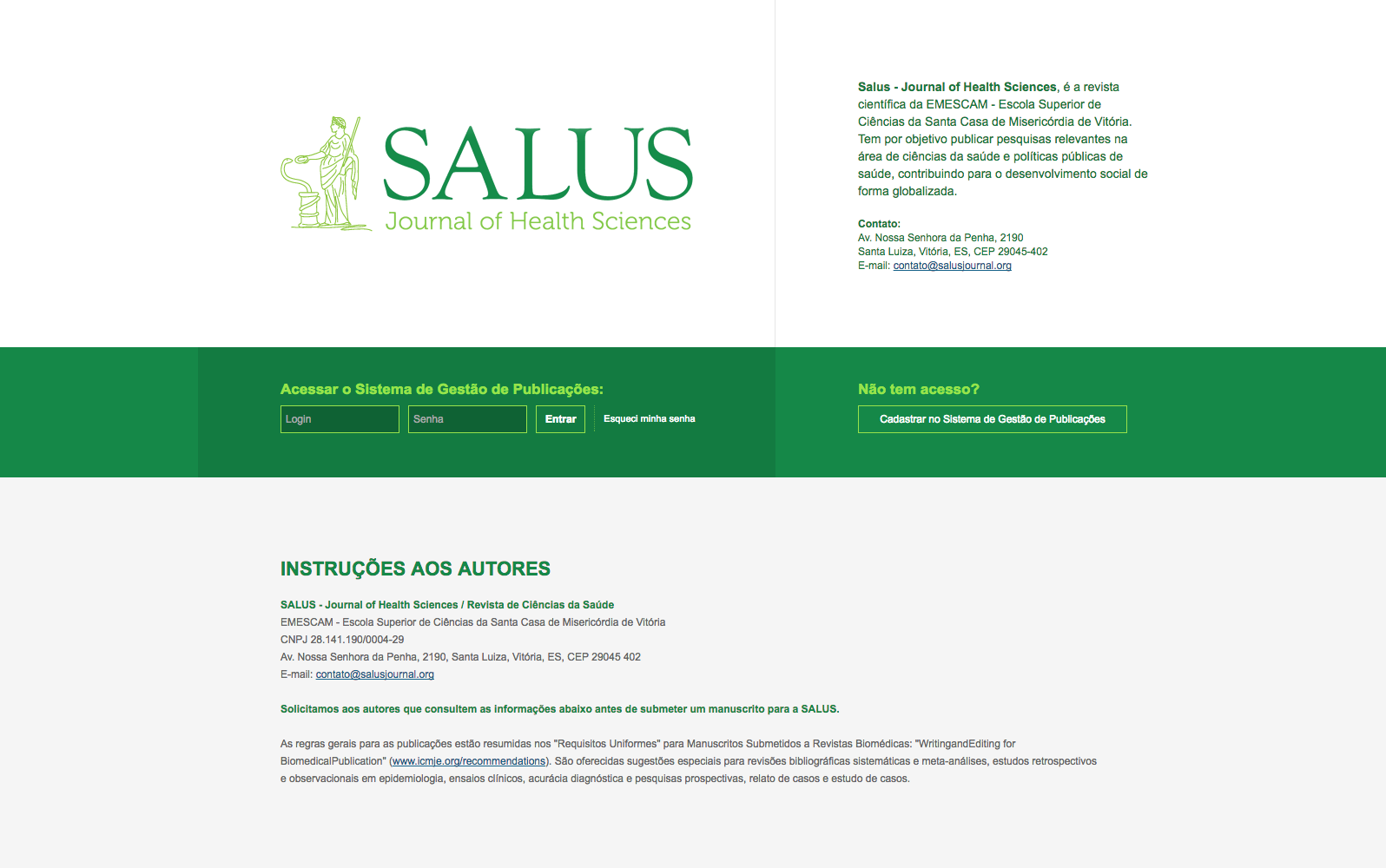 SALUS
Journal of Health Sciences

Salus - Journal of Health Sciences, é a revista científica da EMESCAM - Escola Superior de Ciências da Santa Casa de Misericórdia de Vitória. Tem por objetivo publicar pesquisas relevantes na área de ciências da saúde e políticas públicas de saúde, contribuindo para o desenvolvimento social de forma globalizada.

Contato:
Av. Nossa Senhora da Penha, 2190
Santa Luiza, Vitória, ES, CEP 29045-402
E-mail: contato@salusjournal.org

Acessar o Sistema de Gestão de Publicações:
Login
Senha
Entrar
Esqueci minha senha

Não tem acesso?
Cadastrar no Sistema de Gestão de Publicações

INSTRUÇÕES AOS AUTORES

SALUS - Journal of Health Sciences / Revista de Ciências da Saúde
EMESCAM - Escola Superior de Ciências da Santa Casa de Misericórdia de Vitória
CNPJ 28.141.190/0004-29
Av. Nossa Senhora da Penha, 2190, Santa Luiza, Vitória, ES, CEP 29045 402
E-mail: contato@salusjournal.org

Solicitamos aos autores que consultem as informações abaixo antes de submeter um manuscrito para a SALUS.

As regras gerais para as publicações estão resumidas nos "Requisitos Uniformes" para Manuscritos Submetidos a Revistas Biomédicas: "WritingandEditing for BiomedicalPublication" (www.icmje.org/recommendations). São oferecidas sugestões especiais para revisões bibliográficas sistemáticas e meta-análises, estudos retrospectivos e observacionais em epidemiologia, ensaios clínicos, acurácia diagnóstica e pesquisas prospectivas, relato de casos e estudo de casos.